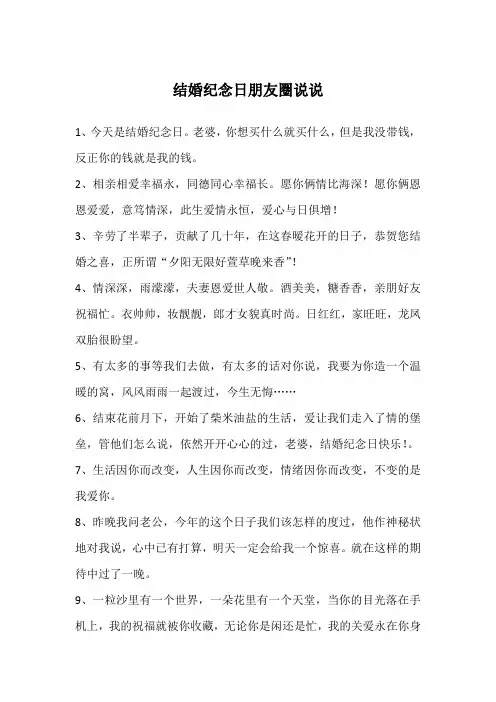 结婚纪念日朋友圈说说

1、今天是结婚纪念日。老婆，你想买什么就买什么，但是我没带钱，反正你的钱就是我的钱。

2、相亲相爱幸福永，同德同心幸福长。愿你俩情比海深！愿你俩恩恩爱爱，意笃情深，此生爱情永恒，爱心与日俱增！

3、辛劳了半辈子，贡献了几十年，在这春暖花开的日子，恭贺您结婚之喜，正所谓“夕阳无限好萱草晚来香”！

4、情深深，雨濛濛，夫妻恩爱世人敬。酒美美，糖香香，亲朋好友祝福忙。衣帅帅，妆靓靓，郎才女貌真时尚。日红红，家旺旺，龙凤双胎很盼望。

5、有太多的事等我们去做，有太多的话对你说，我要为你造一个温暖的窝，风风雨雨一起渡过，今生无悔……

6、结束花前月下，开始了柴米油盐的生活，爱让我们走入了情的堡垒，管他们怎么说，依然开开心心的过，老婆，结婚纪念日快乐！。

7、生活因你而改变，人生因你而改变，情绪因你而改变，不变的是我爱你。

8、昨晚我问老公，今年的这个日子我们该怎样的度过，他作神秘状地对我说，心中已有打算，明天一定会给我一个惊喜。就在这样的期待中过了一晚。

9、一粒沙里有一个世界，一朵花里有一个天堂，当你的目光落在手机上，我的祝福就被你收藏，无论你是闲还是忙，我的关爱永在你身